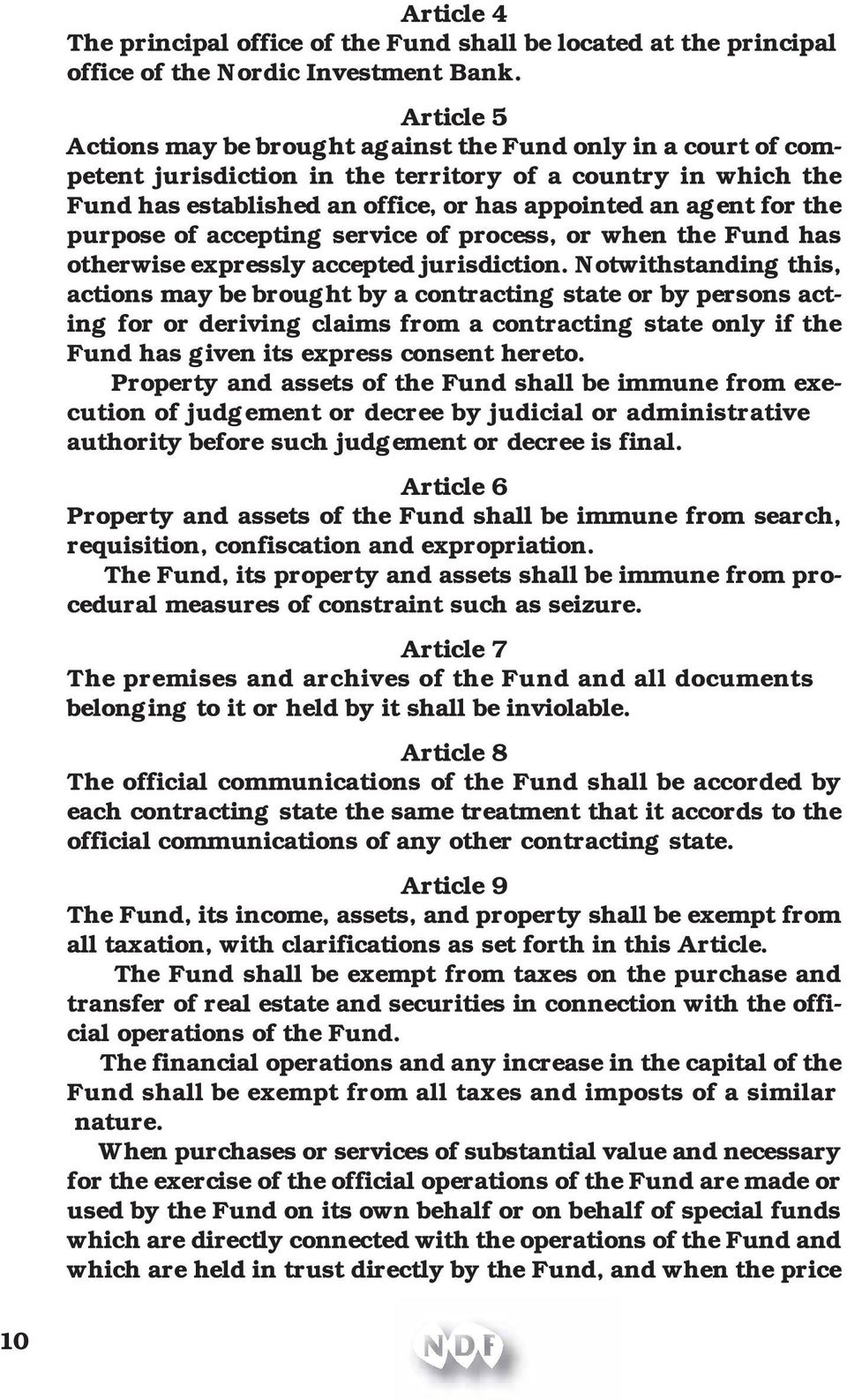 Article 4
The principal office of the Fund shall be located at the principal office of the Nordic Investment Bank.

Article 5
Actions may be brought against the Fund only in a court of competent jurisdiction in the territory of a country in which the Fund has established an office, or has appointed an agent for the purpose of accepting service of process, or when the Fund has otherwise expressly accepted jurisdiction. Notwithstanding this, actions may be brought by a contracting state or by persons acting for or deriving claims from a contracting state only if the Fund has given its express consent hereto.

Property and assets of the Fund shall be immune from execution of judgement or decree by judicial or administrative authority before such judgement or decree is final.

Article 6
Property and assets of the Fund shall be immune from search, requisition, confiscation and expropriation.

The Fund, its property and assets shall be immune from procedural measures of constraint such as seizure.

Article 7
The premises and archives of the Fund and all documents belonging to it or held by it shall be inviolable.

Article 8
The official communications of the Fund shall be accorded by each contracting state the same treatment that it accords to the official communications of any other contracting state.

Article 9
The Fund, its income, assets, and property shall be exempt from all taxation, with clarifications as set forth in this Article.

The Fund shall be exempt from taxes on the purchase and transfer of real estate and securities in connection with the official operations of the Fund.

The financial operations and any increase in the capital of the Fund shall be exempt from all taxes and imposts of a similar nature.

When purchases or services of substantial value and necessary for the exercise of the official operations of the Fund are made or used by the Fund on its own behalf or on behalf of special funds which are directly connected with the operations of the Fund and which are held in trust directly by the Fund, and when the price

10

NDF